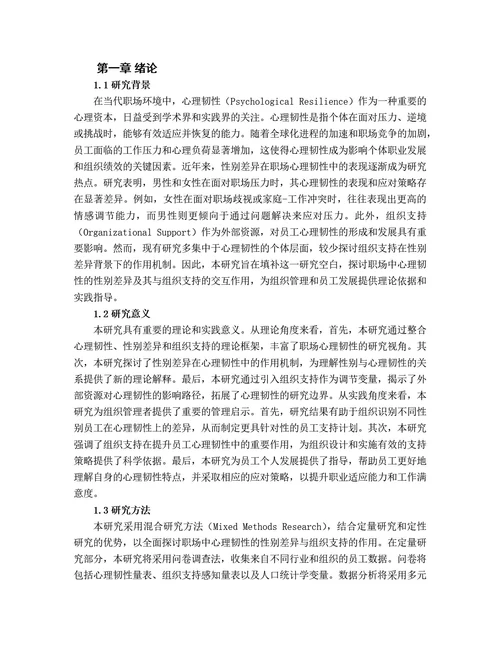 第一章 绪论

1.1 研究背景

在当代职场环境中，心理韧性（Psychological Resilience）作为一种重要的心理资本，日益受到学术界和实践界的关注。心理韧性是指个体在面对压力、逆境或挑战时，能够有效适应并恢复的能力。随着全球化进程的加速和职场竞争的加剧，员工面临的工作压力和心理负荷显著增加，这使得心理韧性成为影响个体职业发展和组织绩效的关键因素。近年来，性别差异在职场心理韧性中的表现逐渐成为研究热点。研究表明，男性和女性在面对职场压力时，其心理韧性的表现和应对策略存在显著差异。例如，女性在面对职场歧视或家庭-工作冲突时，往往表现出更高的情感调节能力，而男性则更倾向于通过问题解决来应对压力。此外，组织支持（Organizational Support）作为外部资源，对员工心理韧性的形成和发展具有重要影响。然而，现有研究多集中于心理韧性的个体层面，较少探讨组织支持在性别差异背景下的作用机制。因此，本研究旨在填补这一研究空白，探讨职场中心理韧性的性别差异及其与组织支持的交互作用，为组织管理和员工发展提供理论依据和实践指导。

1.2 研究意义

本研究具有重要的理论和实践意义。从理论角度来看，首先，本研究通过整合心理韧性、性别差异和组织支持的理论框架，丰富了职场心理韧性的研究视角。其次，本研究探讨了性别差异在心理韧性中的作用机制，为理解性别与心理韧性的关系提供了新的理论解释。最后，本研究通过引入组织支持作为调节变量，揭示了外部资源对心理韧性的影响路径，拓展了心理韧性的研究边界。从实践角度来看，本研究为组织管理者提供了重要的管理启示。首先，研究结果有助于组织识别不同性别员工在心理韧性上的差异，从而制定更具针对性的员工支持计划。其次，本研究强调了组织支持在提升员工心理韧性中的重要作用，为组织设计和实施有效的支持策略提供了科学依据。最后，本研究为员工个人发展提供了指导，帮助员工更好地理解自身的心理韧性特点，并采取相应的应对策略，以提升职业适应能力和工作满意度。

1.3 研究方法

本研究采用混合研究方法（Mixed Methods Research），结合定量研究和定性研究的优势，以全面探讨职场中心理韧性的性别差异与组织支持的作用。在定量研究部分，本研究将采用问卷调查法，收集来自不同行业和组织的员工数据。问卷将包括心理韧性量表、组织支持感知量表以及人口统计学变量。数据分析将采用多元